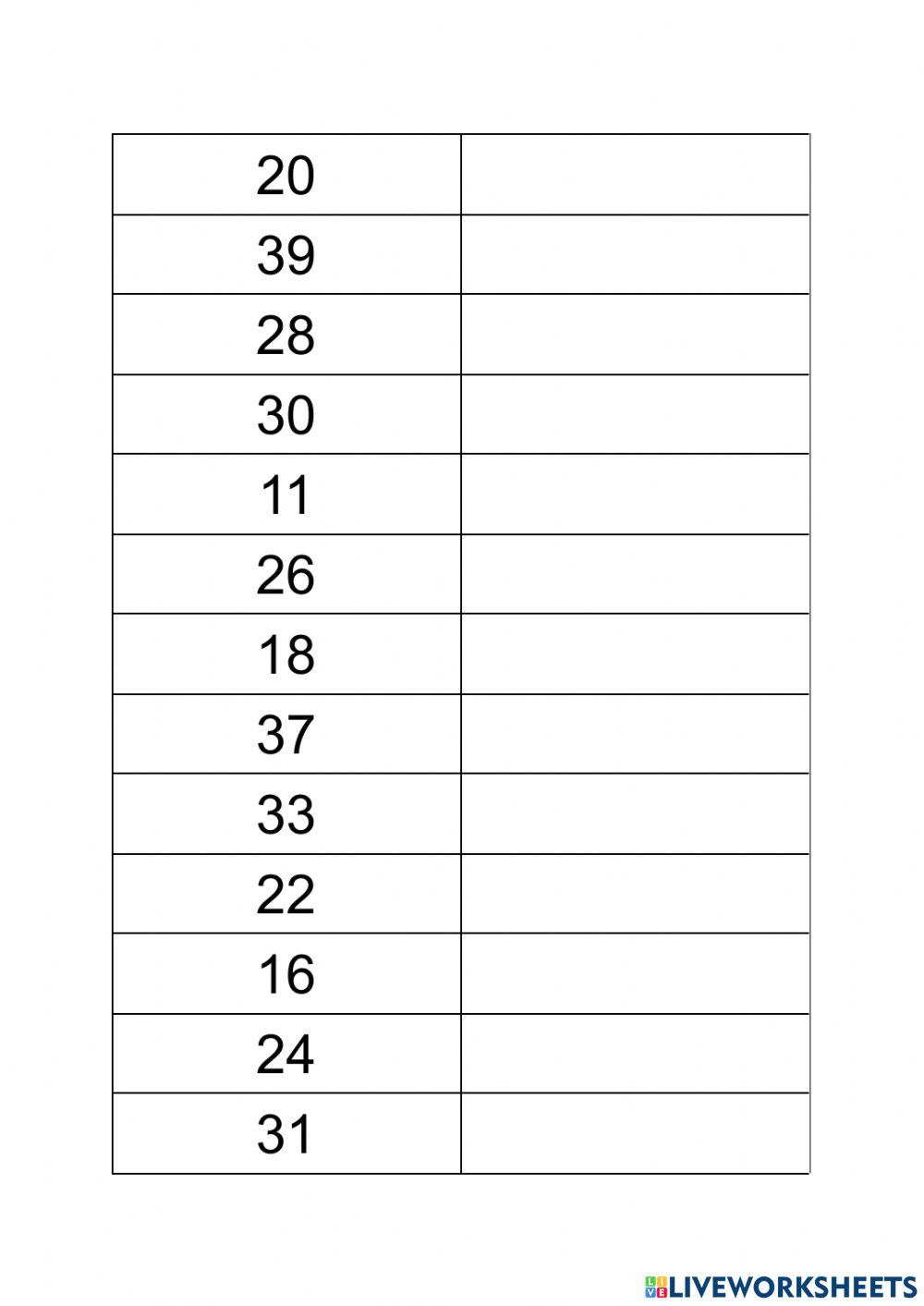 | 20 | |
|---|---|
| 39 | |
| 28 | |
| 30 | |
| 11 | |
| 26 | |
| 18 | |
| 37 | |
| 33 | |
| 22 | |
| 16 | |
| 24 | |
| 31 | |

LIVEWORKSHEETS